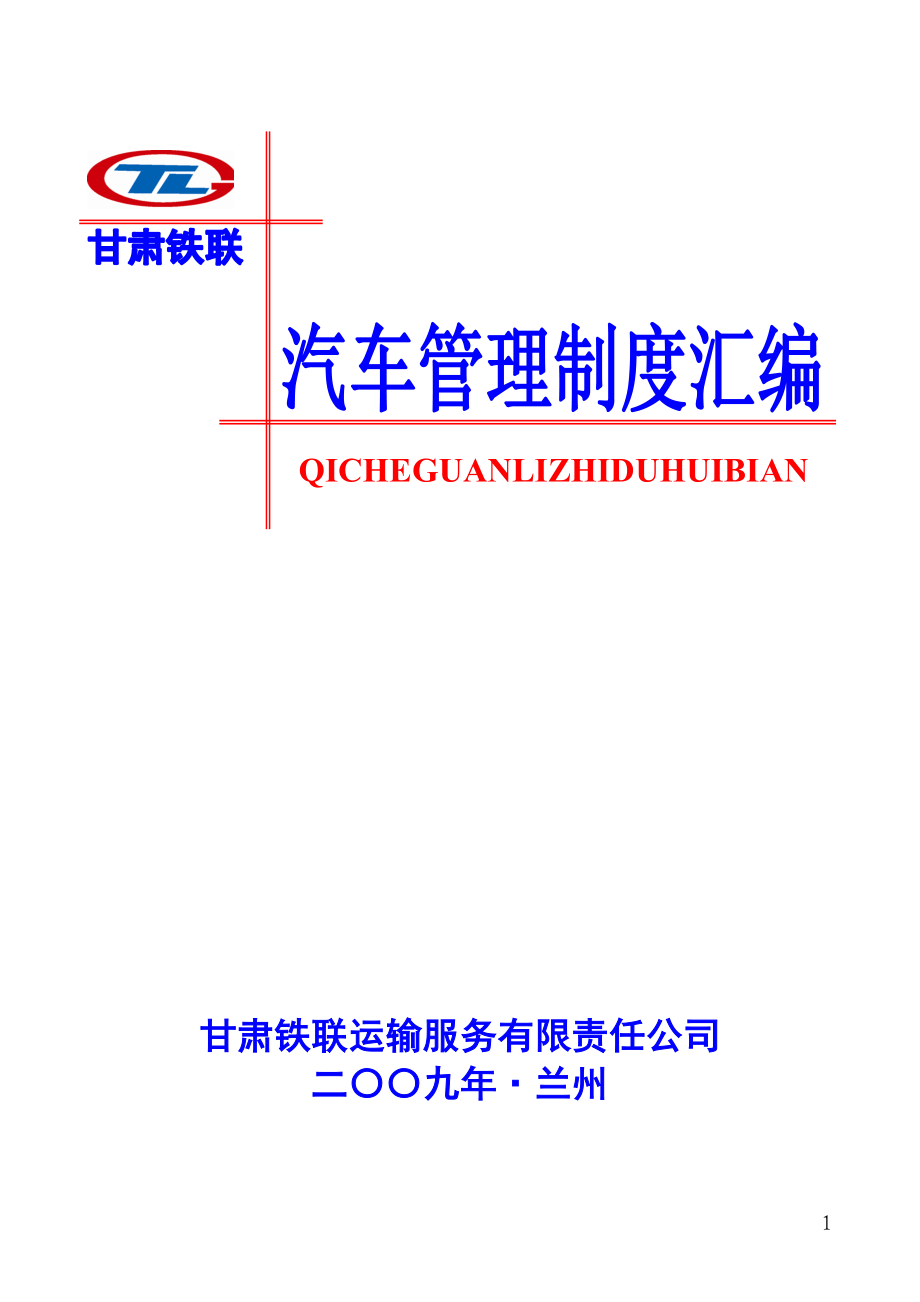 TL

甘肃铁联

汽车管理制度汇编

QICHEGUANLIZHIDUHUIBIAN

甘肃铁联运输服务有限责任公司
二〇〇九年·兰州

1